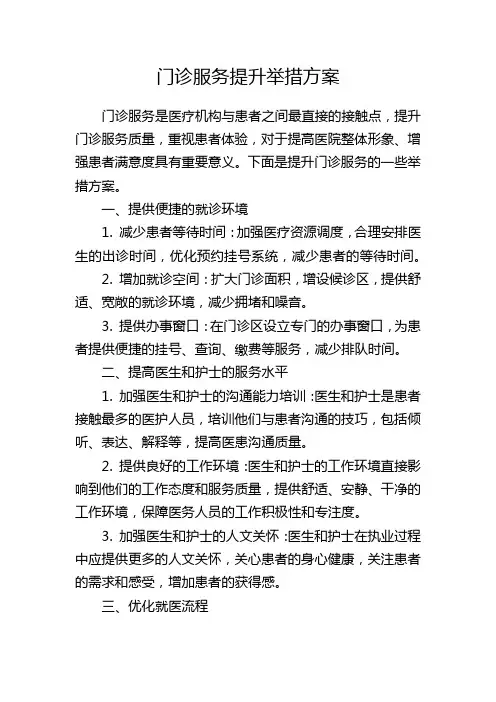 门诊服务提升举措方案

门诊服务是医疗机构与患者之间最直接的接触点，提升门诊服务质量，重视患者体验，对于提高医院整体形象、增强患者满意度具有重要意义。下面是提升门诊服务的一些举措方案。

一、提供便捷的就诊环境

1. 减少患者等待时间：加强医疗资源调度，合理安排医生的出诊时间，优化预约挂号系统，减少患者的等待时间。

2. 增加就诊空间：扩大门诊面积，增设候诊区，提供舒适、宽敞的就诊环境，减少拥堵和噪音。

3. 提供办事窗口：在门诊区设立专门的办事窗口，为患者提供便捷的挂号、查询、缴费等服务，减少排队时间。

二、提高医生和护士的服务水平

1. 加强医生和护士的沟通能力培训：医生和护士是患者接触最多的医护人员，培训他们与患者沟通的技巧，包括倾听、表达、解释等，提高医患沟通质量。

2. 提供良好的工作环境：医生和护士的工作环境直接影响到他们的工作态度和服务质量，提供舒适、安静、干净的工作环境，保障医务人员的工作积极性和专注度。

3. 加强医生和护士的人文关怀：医生和护士在执业过程中应提供更多的人文关怀，关心患者的身心健康，关注患者的需求和感受，增加患者的获得感。

三、优化就医流程